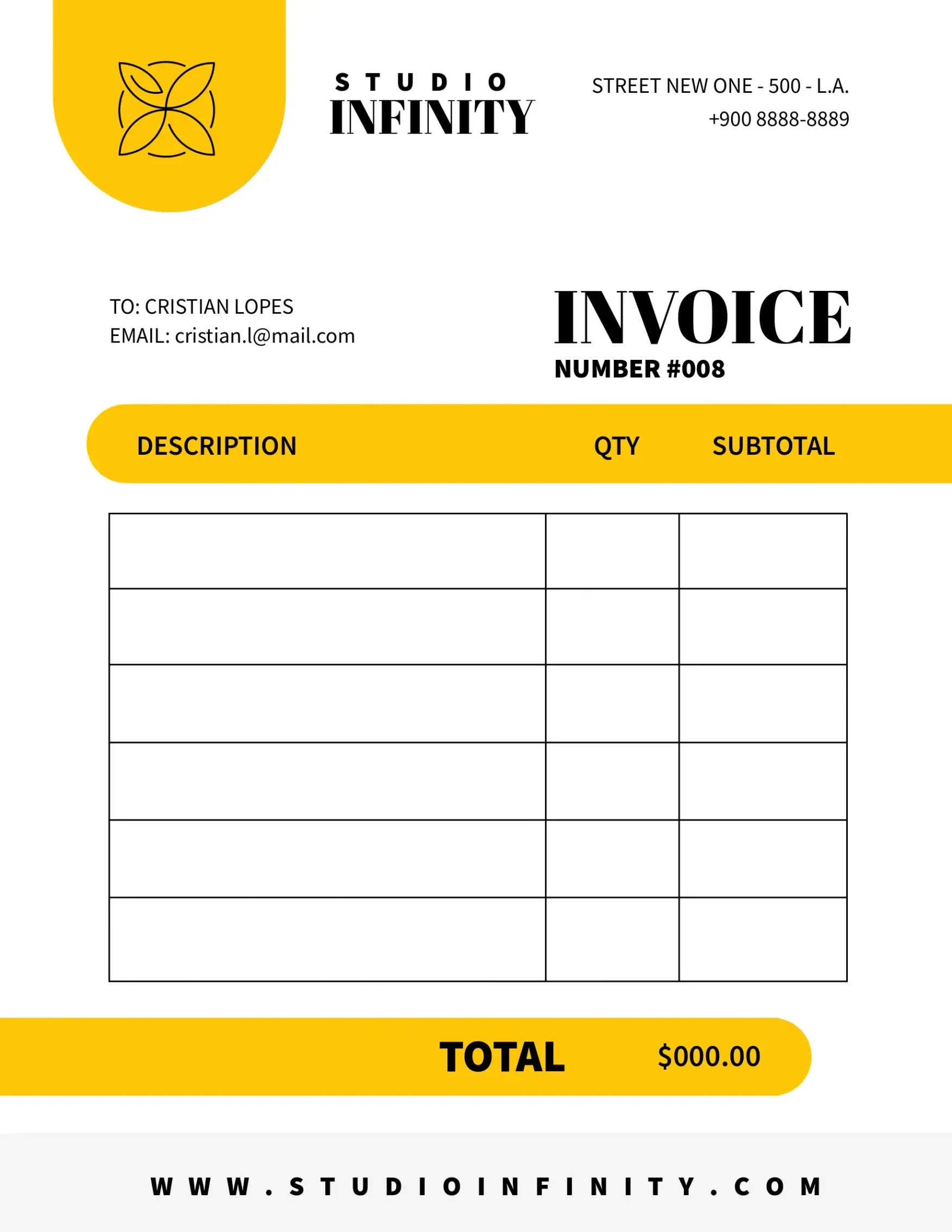 STUDIO
INFINITY

STREET NEW ONE - 500 - L.A.
+900 8888-8889

TO: CRISTIAN LOPES
EMAIL: cristian.l@mail.com

INVOICE
NUMBER #008

| DESCRIPTION | QTY | SUBTOTAL |
|---|---|---|
| | | |
| | | |
| | | |
| | | |
| | | |
| | | |

TOTAL $000.00

WWW.STUDIOINFINITY.COM